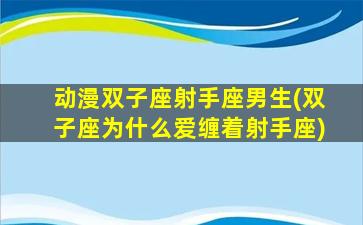 动漫双子座射手座男生(双子座为什么爱缠着射手座)